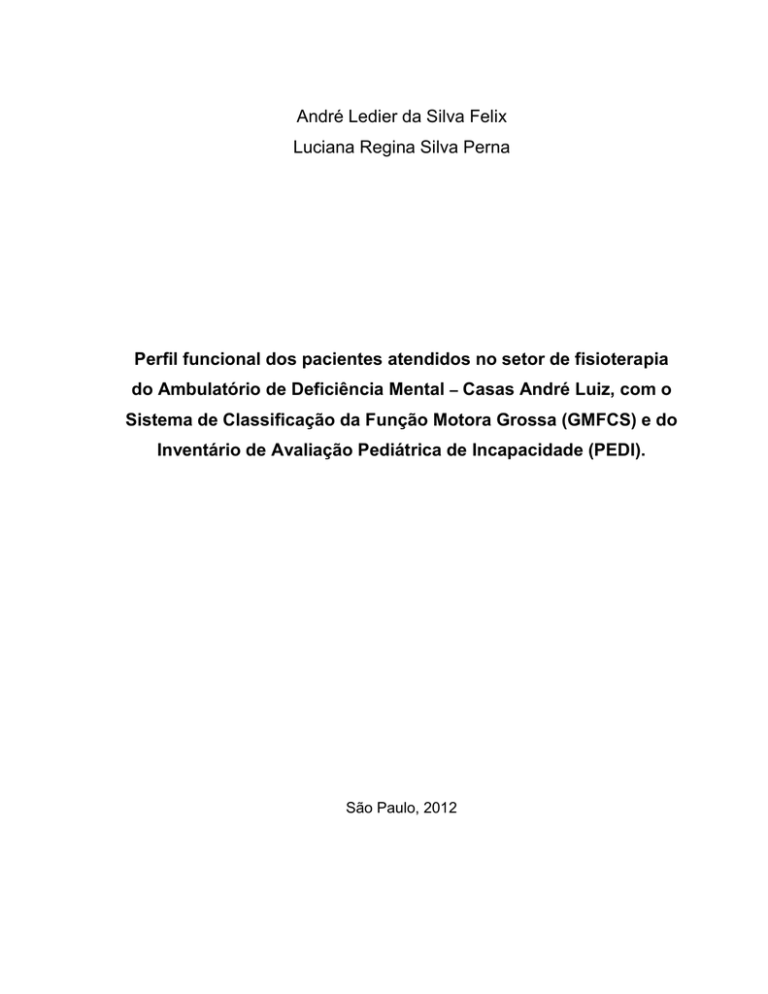 André Ledier da Silva Felix
Luciana Regina Silva Perna

Perfil funcional dos pacientes atendidos no setor de fisioterapia do Ambulatório de Deficiência Mental – Casas André Luiz, com o Sistema de Classificação da Função Motora Grossa (GMFCS) e do Inventário de Avaliação Pediátrica de Incapacidade (PEDI).

São Paulo, 2012